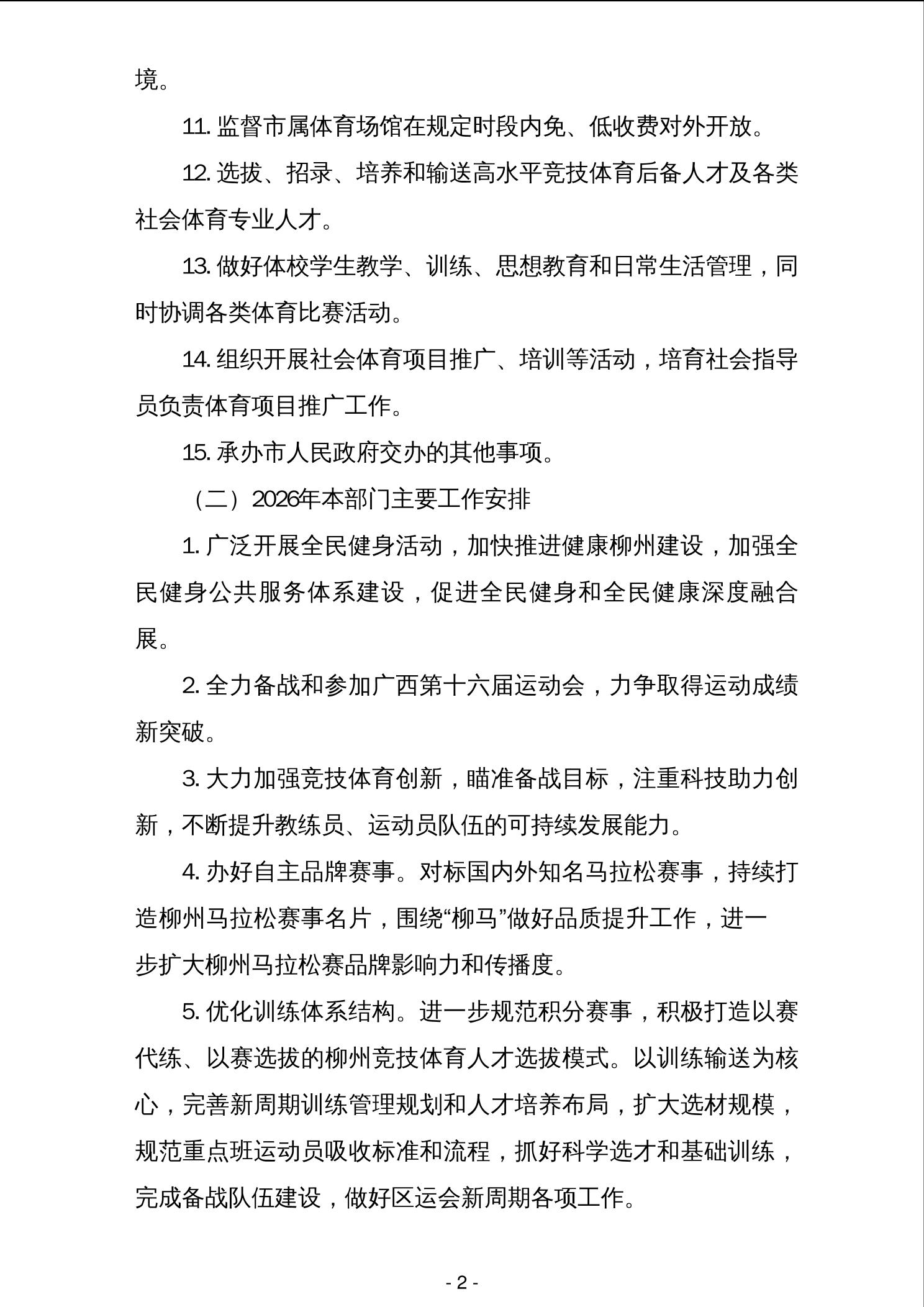 境。

11. 监督市属体育场馆在规定时段内免、低收费对外开放。

12. 选拔、招录、培养和输送高水平竞技体育后备人才及各类社会体育专业人才。

13. 做好体校学生教学、训练、思想教育和日常生活管理，同时协调各类体育比赛活动。

14. 组织开展社会体育项目推广、培训等活动，培育社会指导员负责体育项目推广工作。

15. 承办市人民政府交办的其他事项。

（二）2026年本部门主要工作安排

1. 广泛开展全民健身活动，加快推进健康柳州建设，加强全民健身公共服务体系建设，促进全民健身和全民健康深度融合展。

2. 全力备战和参加广西第十六届运动会，力争取得运动成绩新突破。

3. 大力加强竞技体育创新，瞄准备战目标，注重科技助力创新，不断提升教练员、运动员队伍的可持续发展能力。

4. 办好自主品牌赛事。对标国内外知名马拉松赛事，持续打造柳州马拉松赛事名片，围绕“柳马”做好品质提升工作，进一步扩大柳州马拉松赛品牌影响力和传播度。

5. 优化训练体系结构。进一步规范积分赛事，积极打造以赛代练、以赛选拔的柳州竞技体育人才选拔模式。以训练输送为核心，完善新周期训练管理规划和人才培养布局，扩大选材规模，规范重点班运动员吸收标准和流程，抓好科学选才和基础训练，完成备战队伍建设，做好区运会新周期各项工作。

- 2 -